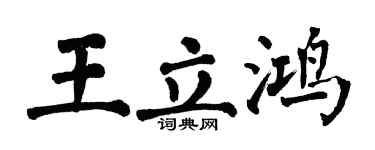 王立鸿

词典网